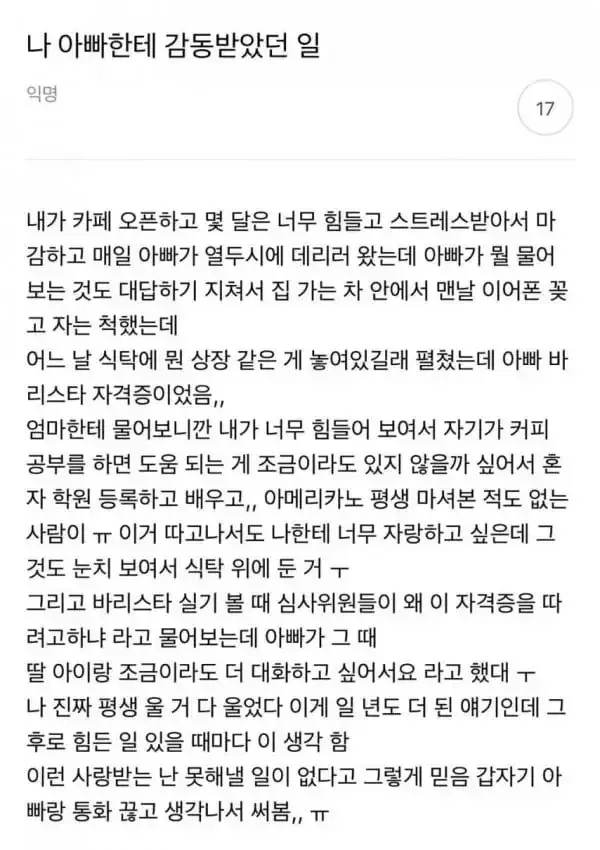 나 아빠한테 감동받았던 일

익명

17

내가 카페 오픈하고 몇 달은 너무 힘들고 스트레스받아서 마감하고 매일 아빠가 열두시에 데리러 왔는데 아빠가 뭘 물어보는 것도 대답하기 지쳐서 집 가는 차 안에서 맨날 이어폰 꽂고 자는 척했는데
어느 날 식탁에 뭔 상장 같은 게 놓여있길래 펼쳤는데 아빠 바리스타 자격증이었음,,
엄마한테 물어보니깐 내가 너무 힘들어 보여서 자기가 커피 공부를 하면 도움 되는 게 조금이라도 있지 않을까 싶어서 혼자 학원 등록하고 배우고,, 아메리카노 평생 마셔본 적도 없는 사람이 ㅠ 이거 따고나서도 나한테 너무 자랑하고 싶은데 그것도 눈치 보여서 식탁 위에 둔 거 ㅜ
그리고 바리스타 실기 볼 때 심사위원들이 왜 이 자격증을 따려고하냐 라고 물어보는데 아빠가 그 때
딸 아이랑 조금이라도 더 대화하고 싶어서요 라고 했대 ㅜ
나 진짜 평생 울 거 다 울었다 이게 일 년도 더 된 얘기인데 그 후로 힘든 일 있을 때마다 이 생각 함
이런 사랑받는 난 못해낼 일이 없다고 그렇게 믿음 갑자기 아빠랑 통화 끊고 생각나서 써봄,, ㅠ